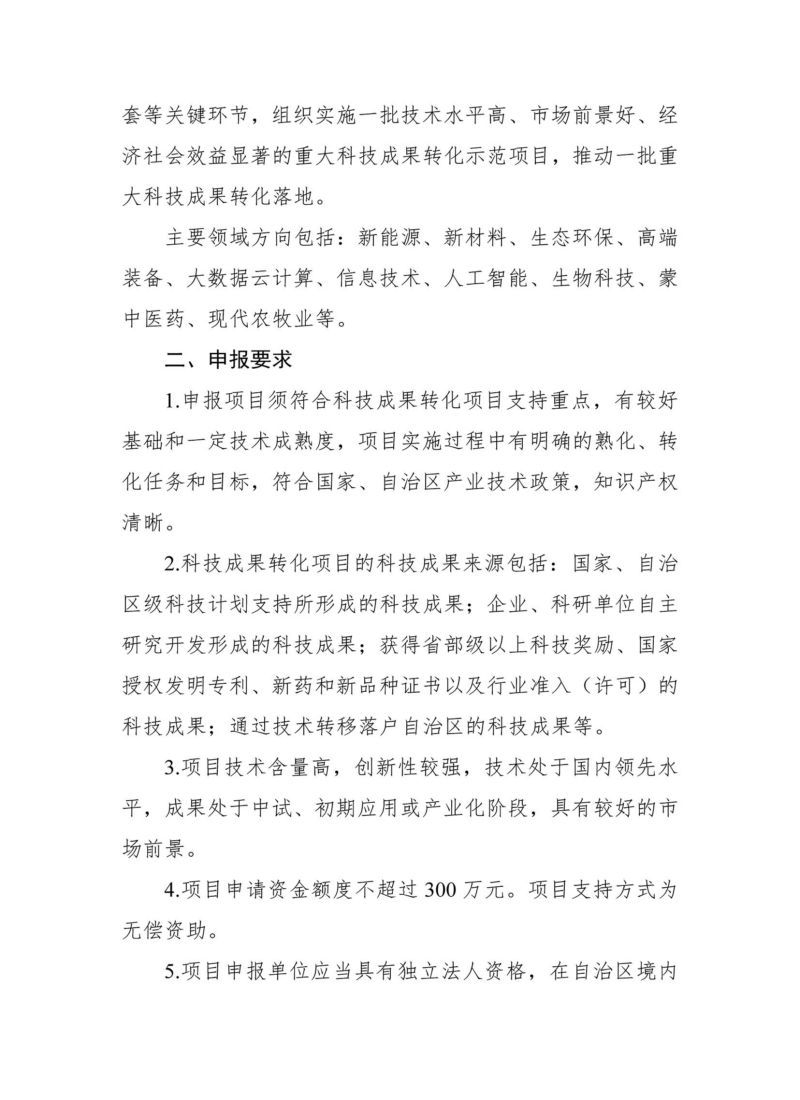 套等关键环节，组织实施一批技术水平高、市场前景好、经济社会效益显著的重大科技成果转化示范项目，推动一批重大科技成果转化落地。

主要领域方向包括：新能源、新材料、生态环保、高端装备、大数据云计算、信息技术、人工智能、生物科技、蒙中医药、现代农牧业等。

二、申报要求

1.申报项目须符合科技成果转化项目支持重点，有较好基础和一定技术成熟度，项目实施过程中有明确的熟化、转化任务和目标，符合国家、自治区产业技术政策，知识产权清晰。

2.科技成果转化项目的科技成果来源包括：国家、自治区级科技计划支持所形成的科技成果；企业、科研单位自主研究开发形成的科技成果；获得省部级以上科技奖励、国家授权发明专利、新药和新品种证书以及行业准入（许可）的科技成果；通过技术转移落户自治区的科技成果等。

3.项目技术含量高，创新性较强，技术处于国内领先水平，成果处于中试、初期应用或产业化阶段，具有较好的市场前景。

4.项目申请资金额度不超过 300 万元。项目支持方式为无偿资助。

5.项目申报单位应当具有独立法人资格，在自治区境内